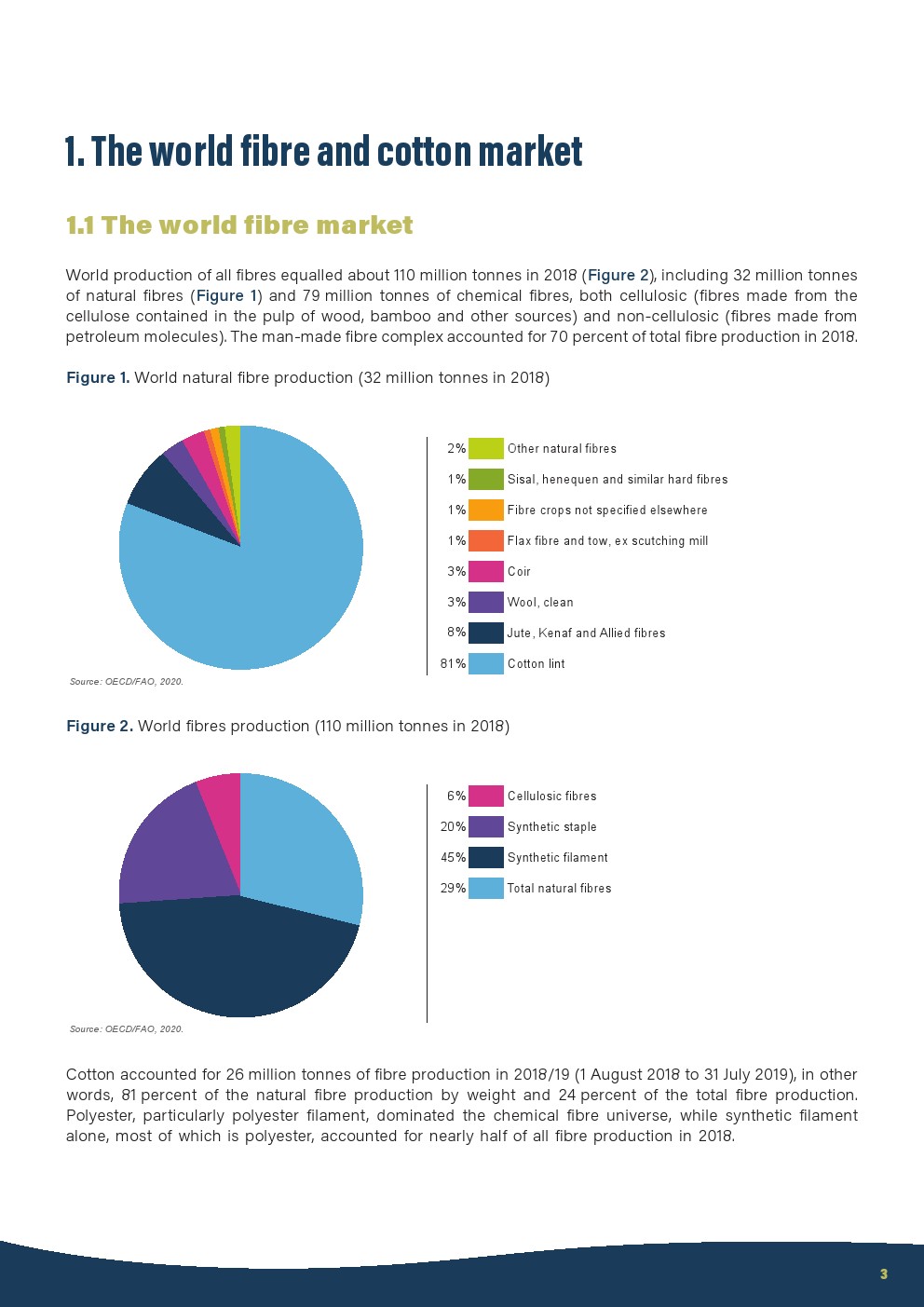 1. The world fibre and cotton market

1.1 The world fibre market

World production of all fibres equalled about 110 million tonnes in 2018 (Figure 2), including 32 million tonnes of natural fibres (Figure 1) and 79 million tonnes of chemical fibres, both cellulosic (fibres made from the cellulose contained in the pulp of wood, bamboo and other sources) and non-cellulosic (fibres made from petroleum molecules). The man-made fibre complex accounted for 70 percent of total fibre production in 2018.

Figure 1. World natural fibre production (32 million tonnes in 2018)

2% Other natural fibres
1% Sisal, henequen and similar hard fibres
1% Fibre crops not specified elsewhere
1% Flax fibre and tow, ex scutching mill
3% Coir
3% Wool, clean
8% Jute, Kenaf and Allied fibres
81% Cotton lint

Source: OECD/FAO, 2020.

Figure 2. World fibres production (110 million tonnes in 2018)

6% Cellulosic fibres
20% Synthetic staple
45% Synthetic filament
29% Total natural fibres

Source: OECD/FAO, 2020.

Cotton accounted for 26 million tonnes of fibre production in 2018/19 (1 August 2018 to 31 July 2019), in other words, 81 percent of the natural fibre production by weight and 24 percent of the total fibre production. Polyester, particularly polyester filament, dominated the chemical fibre universe, while synthetic filament alone, most of which is polyester, accounted for nearly half of all fibre production in 2018.

3